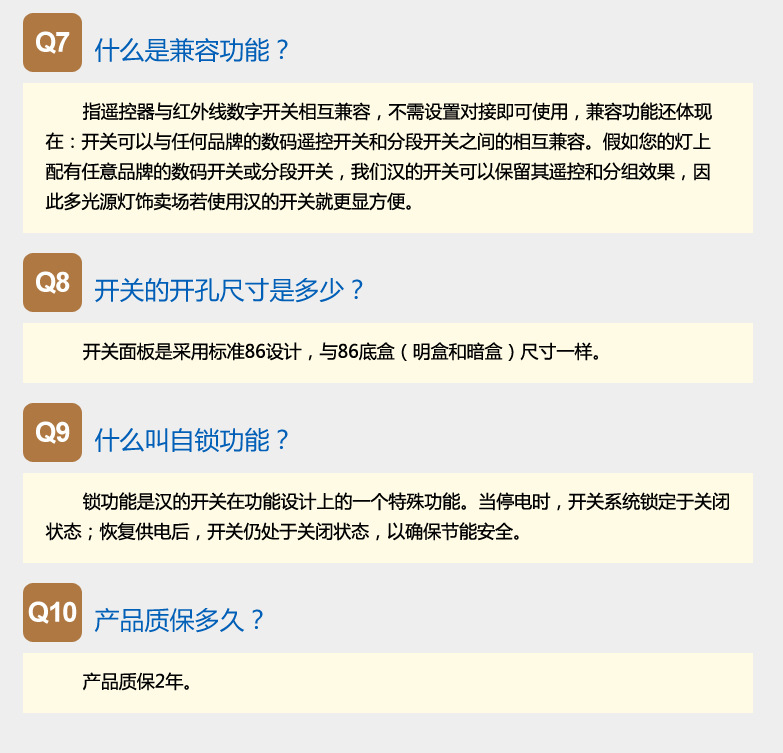 Q7 什么是兼容功能？

指遥控器与红外线数字开关相互兼容，不需设置对接即可使用，兼容功能还体现在：开关可以与任何品牌的数码遥控开关和分段开关之间的相互兼容。假如您的灯上配有任意品牌的数码开关或分段开关，我们汉的开关可以保留其遥控和分组效果，因此多光源灯饰卖场若使用汉的开关就更显方便。

Q8 开关的开孔尺寸是多少？

开关面板是采用标准86设计，与86底盒（明盒和暗盒）尺寸一样。

Q9 什么叫自锁功能？

锁功能是汉的开关在功能设计上的一个特殊功能。当停电时，开关系统锁定于关闭状态；恢复供电后，开关仍处于关闭状态，以确保节能安全。

Q10 产品质保多久？

产品质保2年。